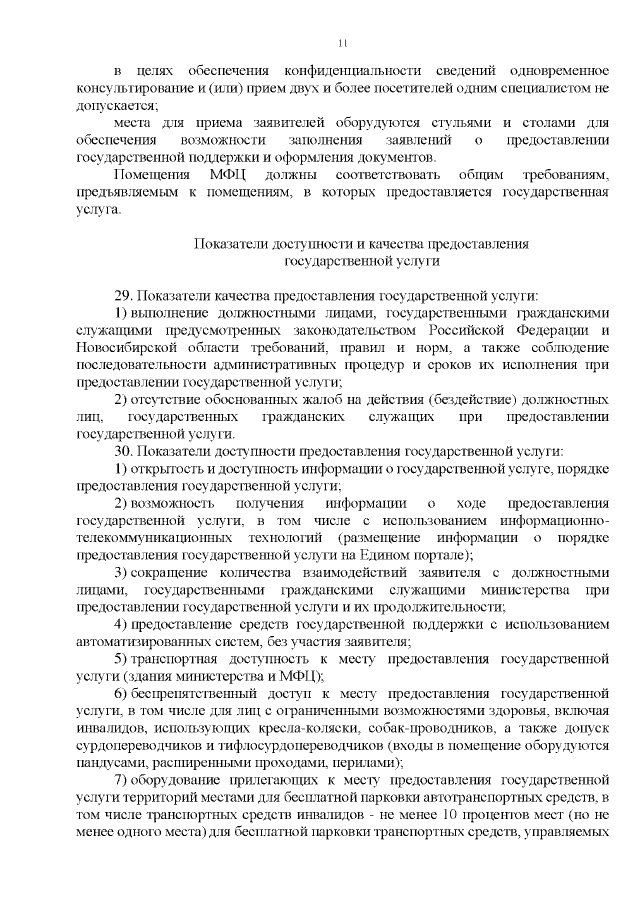 11

в целях обеспечения конфиденциальности сведений одновременное консультирование и (или) прием двух и более посетителей одним специалистом не допускается;

места для приема заявителей оборудуются стульями и столами для обеспечения возможности заполнения заявлений о предоставлении государственной поддержки и оформления документов.

Помещения МФЦ должны соответствовать общим требованиям, предъявляемым к помещениям, в которых предоставляется государственная услуга.

Показатели доступности и качества предоставления государственной услуги

29. Показатели качества предоставления государственной услуги:

1) выполнение должностными лицами, государственными гражданскими служащими предусмотренных законодательством Российской Федерации и Новосибирской области требований, правил и норм, а также соблюдение последовательности административных процедур и сроков их исполнения при предоставлении государственной услуги;

2) отсутствие обоснованных жалоб на действия (бездействие) должностных лиц, государственных гражданских служащих при предоставлении государственной услуги.

30. Показатели доступности предоставления государственной услуги:

1) открытость и доступность информации о государственной услуге, порядке предоставления государственной услуги;

2) возможность получения информации о ходе предоставления государственной услуги, в том числе с использованием информационно-телекоммуникационных технологий (размещение информации о порядке предоставления государственной услуги на Едином портале);

3) сокращение количества взаимодействий заявителя с должностными лицами, государственными гражданскими служащими министерства при предоставлении государственной услуги и их продолжительности;

4) предоставление средств государственной поддержки с использованием автоматизированных систем, без участия заявителя;

5) транспортная доступность к месту предоставления государственной услуги (здания министерства и МФЦ);

6) беспрепятственный доступ к месту предоставления государственной услуги, в том числе для лиц с ограниченными возможностями здоровья, включая инвалидов, использующих кресла-коляски, собак-проводников, а также допуск сурдопереводчиков и тифлосурдопереводчиков (входы в помещение оборудуются пандусами, расширенными проходами, перилами);

7) оборудование прилегающих к месту предоставления государственной услуги территорий местами для бесплатной парковки автотранспортных средств, в том числе транспортных средств инвалидов - не менее 10 процентов мест (но не менее одного места) для бесплатной парковки транспортных средств, управляемых